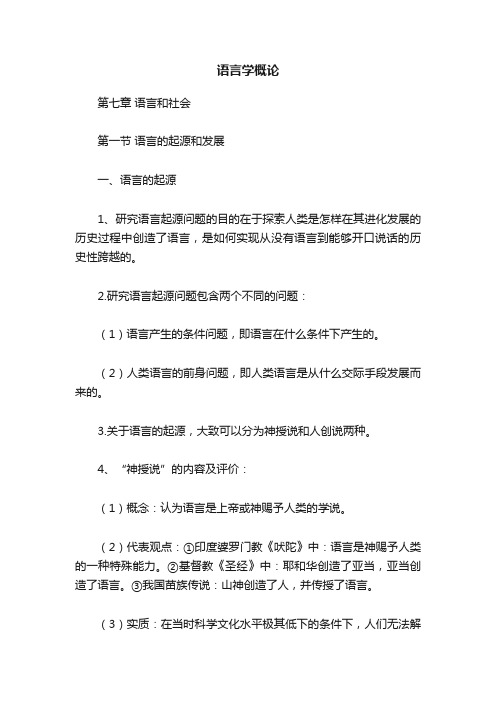 语言学概论

第七章 语言和社会

第一节 语言的起源和发展

一、语言的起源

1、研究语言起源问题的目的在于探索人类是怎样在其进化发展的历史过程中创造了语言，是如何实现从没有语言到能够开口说话的历史性跨越的。

2.研究语言起源问题包含两个不同的问题：

（1）语言产生的条件问题，即语言在什么条件下产生的。

（2）人类语言的前身问题，即人类语言是从什么交际手段发展而来的。

3.关于语言的起源，大致可以分为神授说和人创说两种。

4、“神授说”的内容及评价：

（1）概念：认为语言是上帝或神赐予人类的学说。

（2）代表观点：①印度婆罗门教《吠陀》中：语言是神赐予人类的一种特殊能力。②基督教《圣经》中：耶和华创造了亚当，亚当创造了语言。③我国苗族传说：山神创造了人，并传授了语言。

（3）实质：在当时科学文化水平极其低下的条件下，人们无法解